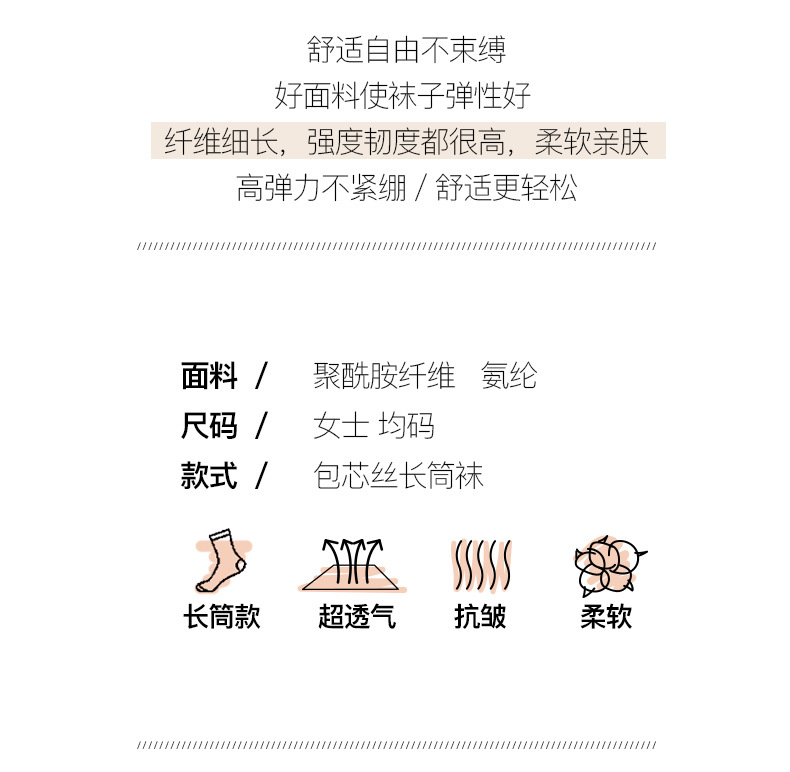 舒适自由不束缚
好面料使袜子弹性好
纤维细长，强度韧度都很高，柔软亲肤
高弹力不紧绷 / 舒适更轻松

面料 / 聚酰胺纤维 氨纶
尺码 / 女士 均码
款式 / 包芯丝长筒袜

长筒款 超透气 抗皱 柔软